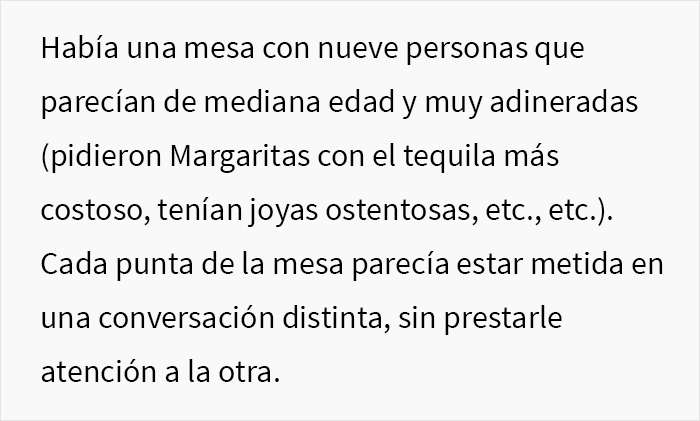 Había una mesa con nueve personas que parecían de mediana edad y muy adineradas (pidieron Margaritas con el tequila más costoso, tenían joyas ostentosas, etc., etc.). Cada punta de la mesa parecía estar metida en una conversación distinta, sin prestarle atención a la otra.